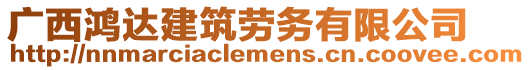 广西鸿达建筑劳务有限公司
http://nnmarciaclemens.cn.coovee.com